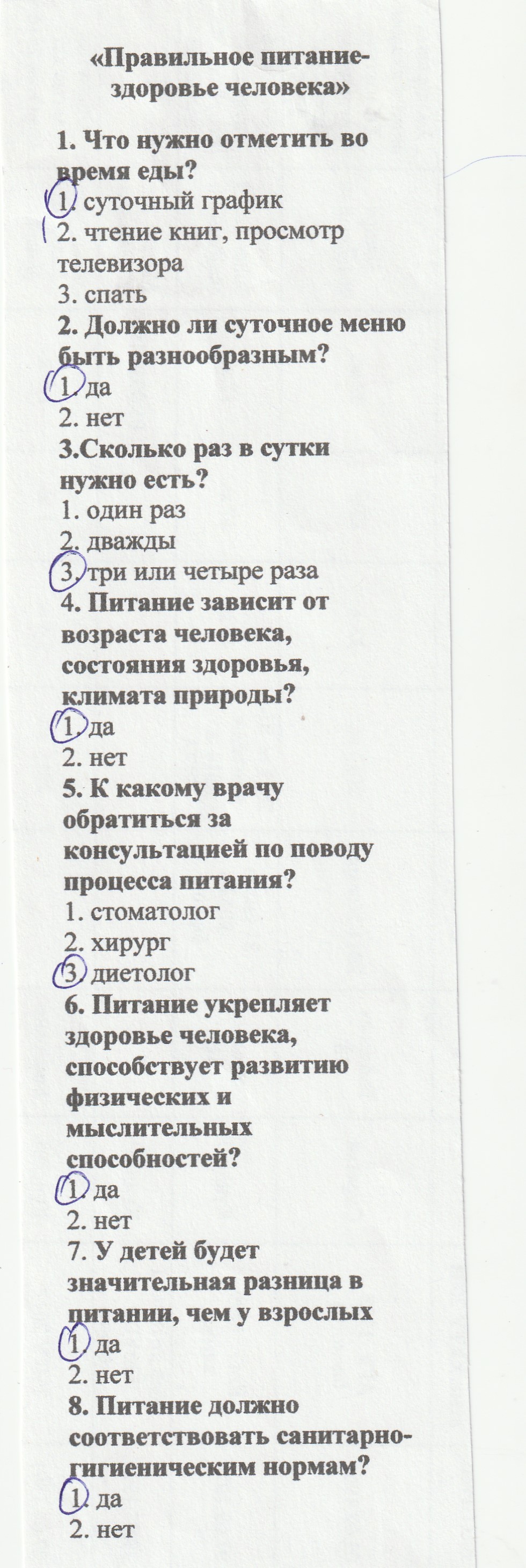 «Правильное питание-здоровье человека»

1. Что нужно отметить во время еды?
1. суточный график
2. чтение книг, просмотр телевизора
3. спать
2. Должно ли суточное меню быть разнообразным?
1. да
2. нет
3.Сколько раз в сутки нужно есть?
1. один раз
2. дважды
3. три или четыре раза
4. Питание зависит от возраста человека, состояния здоровья, климата природы?
1. да
2. нет
5. К какому врачу обратиться за консультацией по поводу процесса питания?
1. стоматолог
2. хирург
3. диетолог
6. Питание укрепляет здоровье человека, способствует развитию физических и мыслительных способностей?
1. да
2. нет
7. У детей будет значительная разница в питании, чем у взрослых
1. да
2. нет
8. Питание должно соответствовать санитарно-гигиеническим нормам?
1. да
2. нет